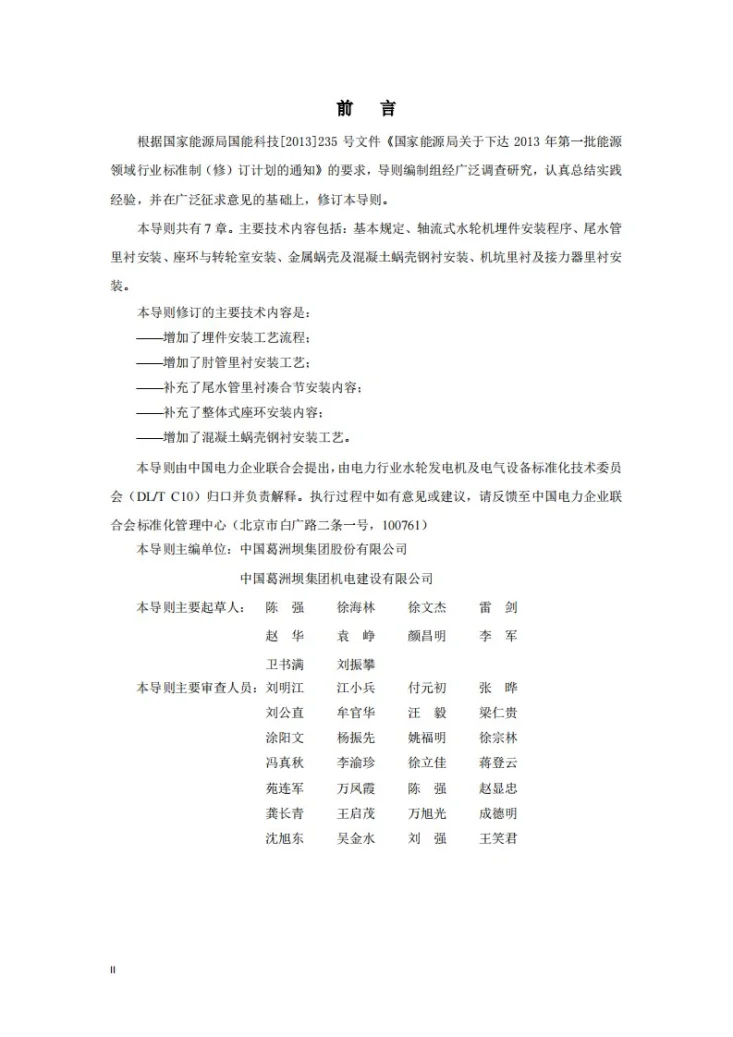 前 言

根据国家能源局国能科技[2013]235号文件《国家能源局关于下达2013年第一批能源领域行业标准制（修）订计划的通知》的要求，导则编制组经广泛调查研究，认真总结实践经验，并在广泛征求意见的基础上，修订本导则。

本导则共有7章。主要技术内容包括：基本规定、轴流式水轮机埋件安装程序、尾水管里衬安装、座环与转轮室安装、金属蜗壳及混凝土蜗壳钢衬安装、机坑里衬及接力器里衬安装。

本导则修订的主要技术内容是：
——增加了埋件安装工艺流程；
——增加了肘管里衬安装工艺；
——补充了尾水管里衬凑合节安装内容；
——补充了整体式座环安装内容；
——增加了混凝土蜗壳钢衬安装工艺。

本导则由中国电力企业联合会提出，由电力行业水轮发电机及电气设备标准化技术委员会（DL/T C10）归口并负责解释。执行过程中如有意见或建议，请反馈至中国电力企业联合会标准化管理中心（北京市白广路二条一号，100761）

本导则主编单位：中国葛洲坝集团股份有限公司
中国葛洲坝集团机电建设有限公司

本导则主要起草人：陈 强 徐海林 徐文杰 雷 剑
赵 华 袁 峥 颜昌明 李 军
卫书满 刘振攀

本导则主要审查人员：刘明江 江小兵 付元初 张 晔
刘公直 牟官华 汪 毅 梁仁贵
涂阳文 杨振先 姚福明 徐宗林
冯真秋 李渝珍 徐立佳 蒋登云
苑连军 万凤霞 陈 强 赵显忠
龚长青 王启茂 万旭光 成德明
沈旭东 吴金水 刘 强 王笑君

II